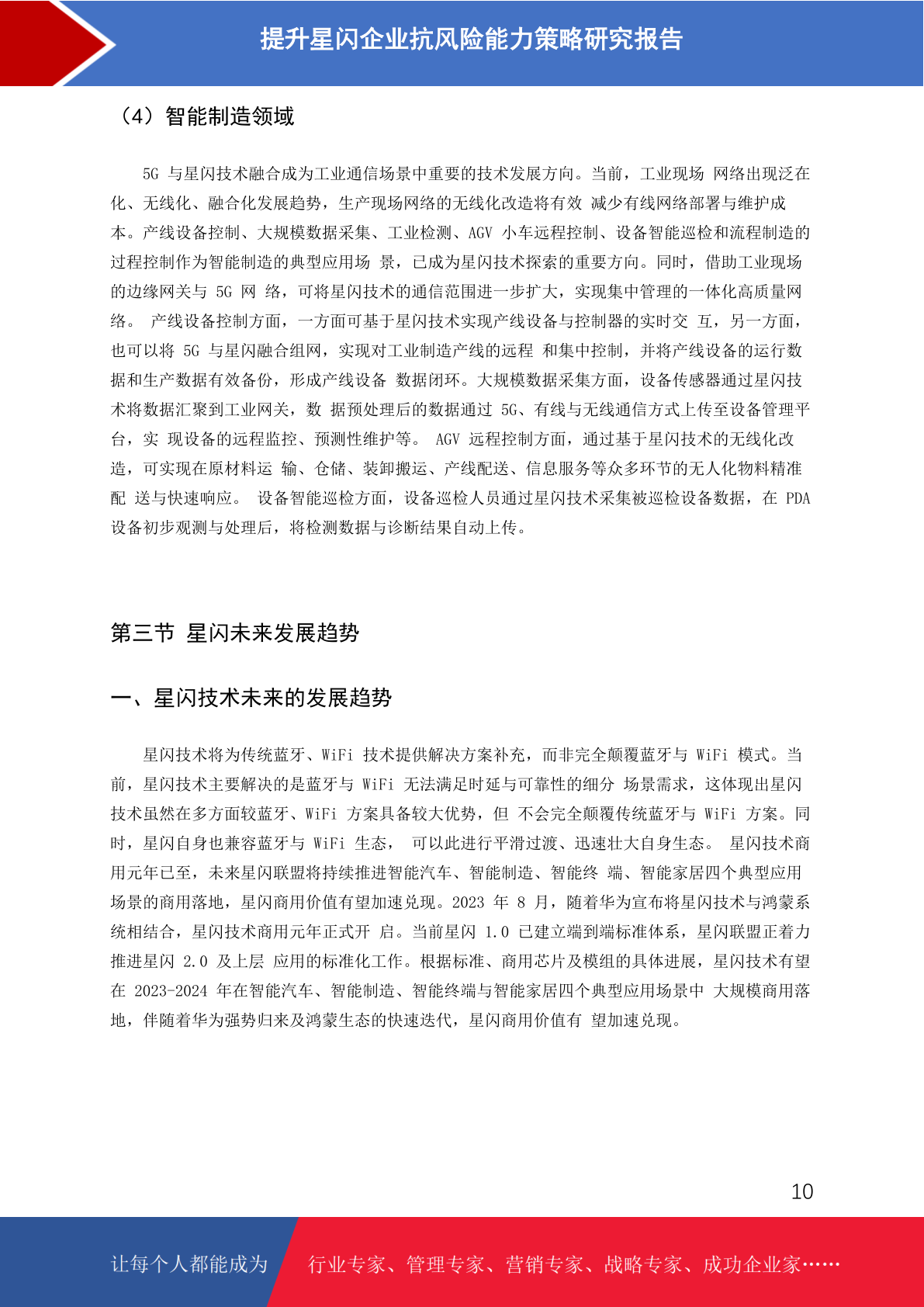 提升星闪企业抗风险能力策略研究报告

（4）智能制造领域

5G 与星闪技术融合成为工业通信场景中重要的技术发展方向。当前，工业现场 网络出现泛在化、无线化、融合化发展趋势，生产现场网络的无线化改造将有效 减少有线网络部署与维护成本。产线设备控制、大规模数据采集、工业检测、AGV 小车远程控制、设备智能巡检和流程制造的过程控制作为智能制造的典型应用场 景，已成为星闪技术探索的重要方向。同时，借助工业现场的边缘网关与 5G 网 络，可将星闪技术的通信范围进一步扩大，实现集中管理的一体化高质量网络。 产线设备控制方面，一方面可基于星闪技术实现产线设备与控制器的实时交 互，另一方面，也可以将 5G 与星闪融合组网，实现对工业制造产线的远程 和集中控制，并将产线设备的运行数据和生产数据有效备份，形成产线设备 数据闭环。大规模数据采集方面，设备传感器通过星闪技术将数据汇聚到工业网关，数 据预处理后的数据通过 5G、有线与无线通信方式上传至设备管理平台，实 现设备的远程监控、预测性维护等。 AGV 远程控制方面，通过基于星闪技术的无线化改造，可实现在原材料运 输、仓储、装卸搬运、产线配送、信息服务等众多环节的无人化物料精准配 送与快速响应。 设备智能巡检方面，设备巡检人员通过星闪技术采集被巡检设备数据，在 PDA 设备初步观测与处理后，将检测数据与诊断结果自动上传。

第三节 星闪未来发展趋势

一、星闪技术未来的发展趋势

星闪技术将为传统蓝牙、WiFi 技术提供解决方案补充，而非完全颠覆蓝牙与 WiFi 模式。当前，星闪技术主要解决的是蓝牙与 WiFi 无法满足时延与可靠性的细分 场景需求，这体现出星闪技术虽然在多方面较蓝牙、WiFi 方案具备较大优势，但 不会完全颠覆传统蓝牙与 WiFi 方案。同时，星闪自身也兼容蓝牙与 WiFi 生态， 可以此进行平滑过渡、迅速壮大自身生态。 星闪技术商用元年已至，未来星闪联盟将持续推进智能汽车、智能制造、智能终 端、智能家居四个典型应用场景的商用落地，星闪商用价值有望加速兑现。2023 年 8 月，随着华为宣布将星闪技术与鸿蒙系统相结合，星闪技术商用元年正式开 启。当前星闪 1.0 已建立端到端标准体系，星闪联盟正着力推进星闪 2.0 及上层 应用的标准化工作。根据标准、商用芯片及模组的具体进展，星闪技术有望在 2023-2024 年在智能汽车、智能制造、智能终端与智能家居四个典型应用场景中 大规模商用落地，伴随着华为强势归来及鸿蒙生态的快速迭代，星闪商用价值有 望加速兑现。

10

让每个人都能成为 行业专家、管理专家、营销专家、战略专家、成功企业家……